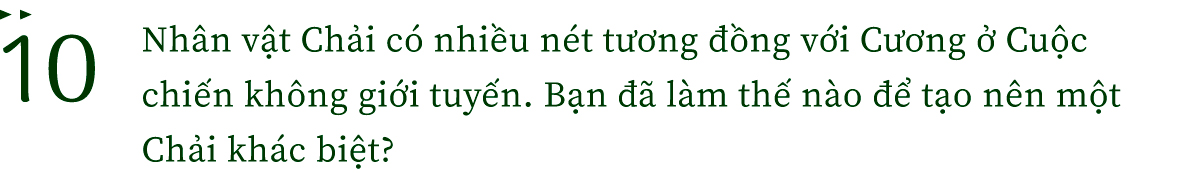 10

Nhân vật Chải có nhiều nét tương đồng với Cương ở Cuộc chiến không giới tuyến. Bạn đã làm thế nào để tạo nên một Chải khác biệt?